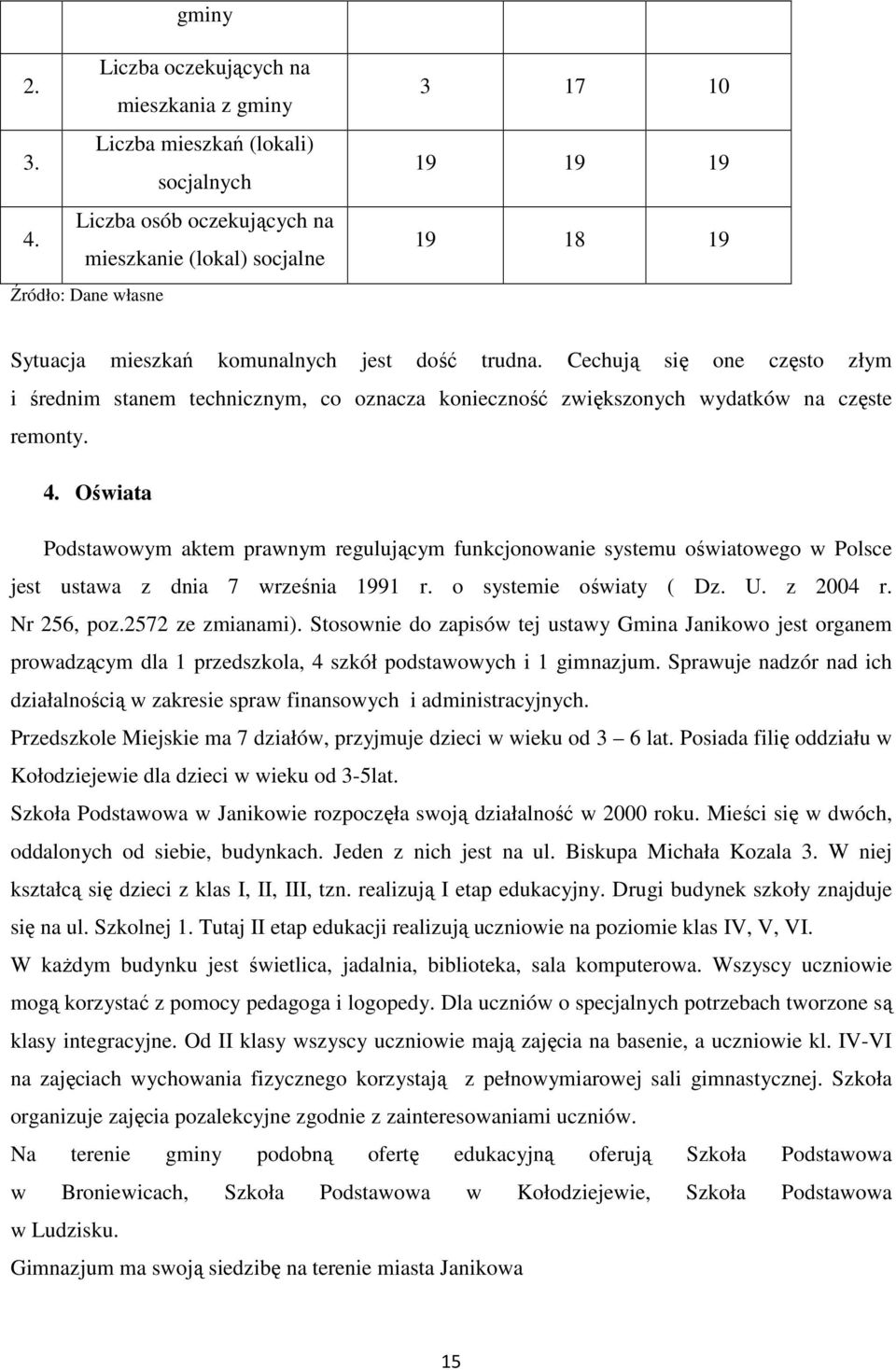 |  | gminy |  |  |  |
|---|---|---|---|---|
| 2. | Liczba oczekujących na mieszkania z gminy | 3 | 17 | 10 |
| 3. | Liczba mieszkań (lokali) socjalnych | 19 | 19 | 19 |
| 4. | Liczba osób oczekujących na mieszkanie (lokal) socjalne | 19 | 18 | 19 |

Źródło: Dane własne

Sytuacja mieszkań komunalnych jest dość trudna. Cechują się one często złym i średnim stanem technicznym, co oznacza konieczność zwiększonych wydatków na częste remonty.

4. Oświata

Podstawowym aktem prawnym regulującym funkcjonowanie systemu oświatowego w Polsce jest ustawa z dnia 7 września 1991 r. o systemie oświaty ( Dz. U. z 2004 r. Nr 256, poz.2572 ze zmianami). Stosownie do zapisów tej ustawy Gmina Janikowo jest organem prowadzącym dla 1 przedszkola, 4 szkół podstawowych i 1 gimnazjum. Sprawuje nadzór nad ich działalnością w zakresie spraw finansowych i administracyjnych.
Przedszkole Miejskie ma 7 działów, przyjmuje dzieci w wieku od 3 – 6 lat. Posiada filię oddziału w Kołodziejewie dla dzieci w wieku od 3-5lat.
Szkoła Podstawowa w Janikowie rozpoczęła swoją działalność w 2000 roku. Mieści się w dwóch, oddalonych od siebie, budynkach. Jeden z nich jest na ul. Biskupa Michała Kozala 3. W niej kształcą się dzieci z klas I, II, III, tzn. realizują I etap edukacyjny. Drugi budynek szkoły znajduje się na ul. Szkolnej 1. Tutaj II etap edukacji realizują uczniowie na poziomie klas IV, V, VI.
W każdym budynku jest świetlica, jadalnia, biblioteka, sala komputerowa. Wszyscy uczniowie mogą korzystać z pomocy pedagoga i logopedy. Dla uczniów o specjalnych potrzebach tworzone są klasy integracyjne. Od II klasy wszyscy uczniowie mają zajęcia na basenie, a uczniowie kl. IV-VI na zajęciach wychowania fizycznego korzystają z pełnowymiarowej sali gimnastycznej. Szkoła organizuje zajęcia pozalekcyjne zgodnie z zainteresowaniami uczniów.
Na terenie gminy podobną ofertę edukacyjną oferują Szkoła Podstawowa w Broniewicach, Szkoła Podstawowa w Kołodziejewie, Szkoła Podstawowa w Ludzisku.
Gimnazjum ma swoją siedzibę na terenie miasta Janikowa

15